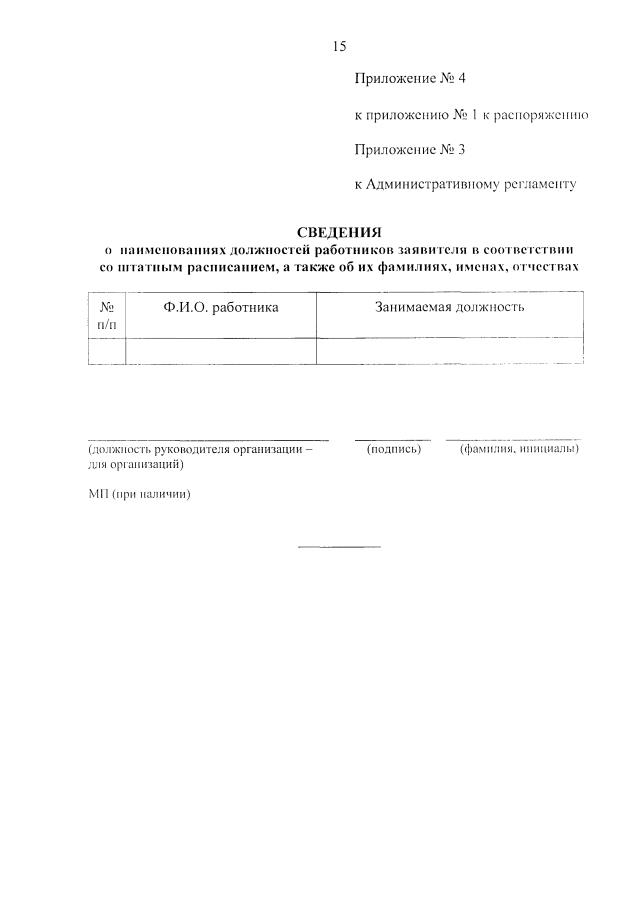 15

Приложение № 4

к приложению № 1 к распоряжению

Приложение № 3

к Административному регламенту

СВЕДЕНИЯ
о наименованиях должностей работников заявителя в соответствии со штатным расписанием, а также об их фамилиях, именах, отчествах

| № п/п | Ф.И.О. работника | Занимаемая должность |
|---|---|---|
| | | |

(должность руководителя организации – для организаций) (подпись) (фамилия, инициалы)

МП (при наличии)